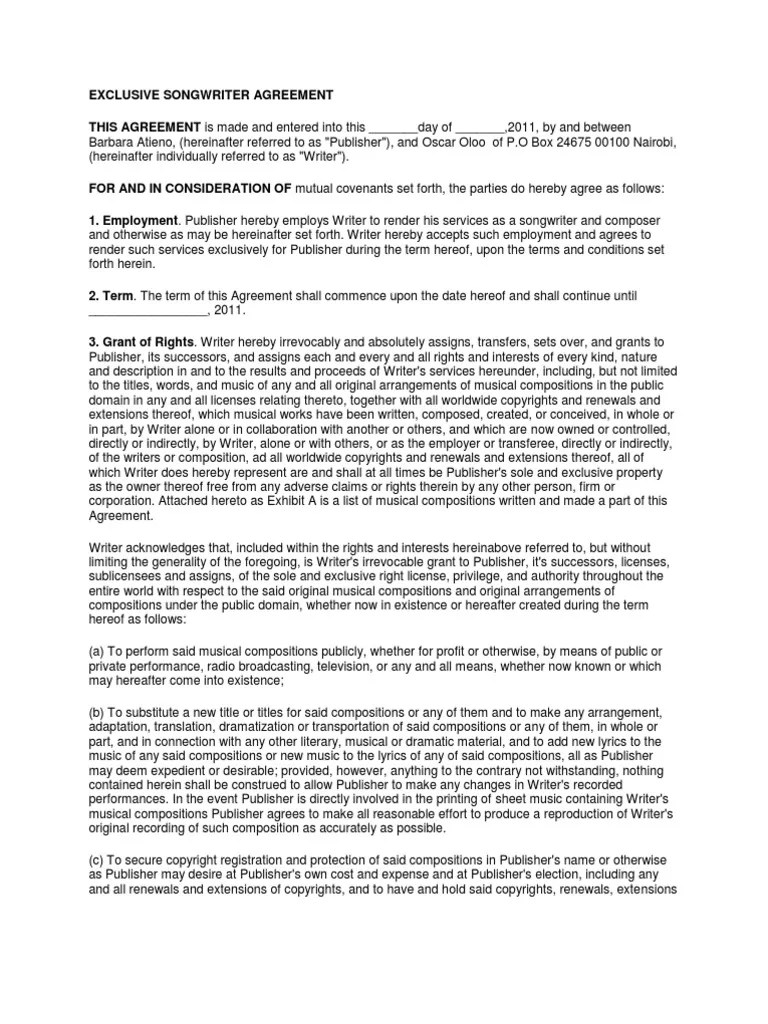 EXCLUSIVE SONGWRITER AGREEMENT

THIS AGREEMENT is made and entered into this _______day of _______,2011, by and between Barbara Atieno, (hereinafter referred to as "Publisher"), and Oscar Oloo of P.O Box 24675 00100 Nairobi, (hereinafter individually referred to as "Writer").

FOR AND IN CONSIDERATION OF mutual covenants set forth, the parties do hereby agree as follows:

1. Employment. Publisher hereby employs Writer to render his services as a songwriter and composer and otherwise as may be hereinafter set forth. Writer hereby accepts such employment and agrees to render such services exclusively for Publisher during the term hereof, upon the terms and conditions set forth herein.

2. Term. The term of this Agreement shall commence upon the date hereof and shall continue until _________________, 2011.

3. Grant of Rights. Writer hereby irrevocably and absolutely assigns, transfers, sets over, and grants to Publisher, its successors, and assigns each and every and all rights and interests of every kind, nature and description in and to the results and proceeds of Writer's services hereunder, including, but not limited to the titles, words, and music of any and all original arrangements of musical compositions in the public domain in any and all licenses relating thereto, together with all worldwide copyrights and renewals and extensions thereof, which musical works have been written, composed, created, or conceived, in whole or in part, by Writer alone or in collaboration with another or others, and which are now owned or controlled, directly or indirectly, by Writer, alone or with others, or as the employer or transferee, directly or indirectly, of the writers or composition, ad all worldwide copyrights and renewals and extensions thereof, all of which Writer does hereby represent are and shall at all times be Publisher's sole and exclusive property as the owner thereof free from any adverse claims or rights therein by any other person, firm or corporation. Attached hereto as Exhibit A is a list of musical compositions written and made a part of this Agreement.

Writer acknowledges that, included within the rights and interests hereinabove referred to, but without limiting the generality of the foregoing, is Writer's irrevocable grant to Publisher, it's successors, licenses, sublicensees and assigns, of the sole and exclusive right license, privilege, and authority throughout the entire world with respect to the said original musical compositions and original arrangements of compositions under the public domain, whether now in existence or hereafter created during the term hereof as follows:

(a) To perform said musical compositions publicly, whether for profit or otherwise, by means of public or private performance, radio broadcasting, television, or any and all means, whether now known or which may hereafter come into existence;

(b) To substitute a new title or titles for said compositions or any of them and to make any arrangement, adaptation, translation, dramatization or transportation of said compositions or any of them, in whole or part, and in connection with any other literary, musical or dramatic material, and to add new lyrics to the music of any said compositions or new music to the lyrics of any of said compositions, all as Publisher may deem expedient or desirable; provided, however, anything to the contrary not withstanding, nothing contained herein shall be construed to allow Publisher to make any changes in Writer's recorded performances. In the event Publisher is directly involved in the printing of sheet music containing Writer's musical compositions Publisher agrees to make all reasonable effort to produce a reproduction of Writer's original recording of such composition as accurately as possible.

(c) To secure copyright registration and protection of said compositions in Publisher's name or otherwise as Publisher may desire at Publisher's own cost and expense and at Publisher's election, including any and all renewals and extensions of copyrights, and to have and hold said copyrights, renewals, extensions